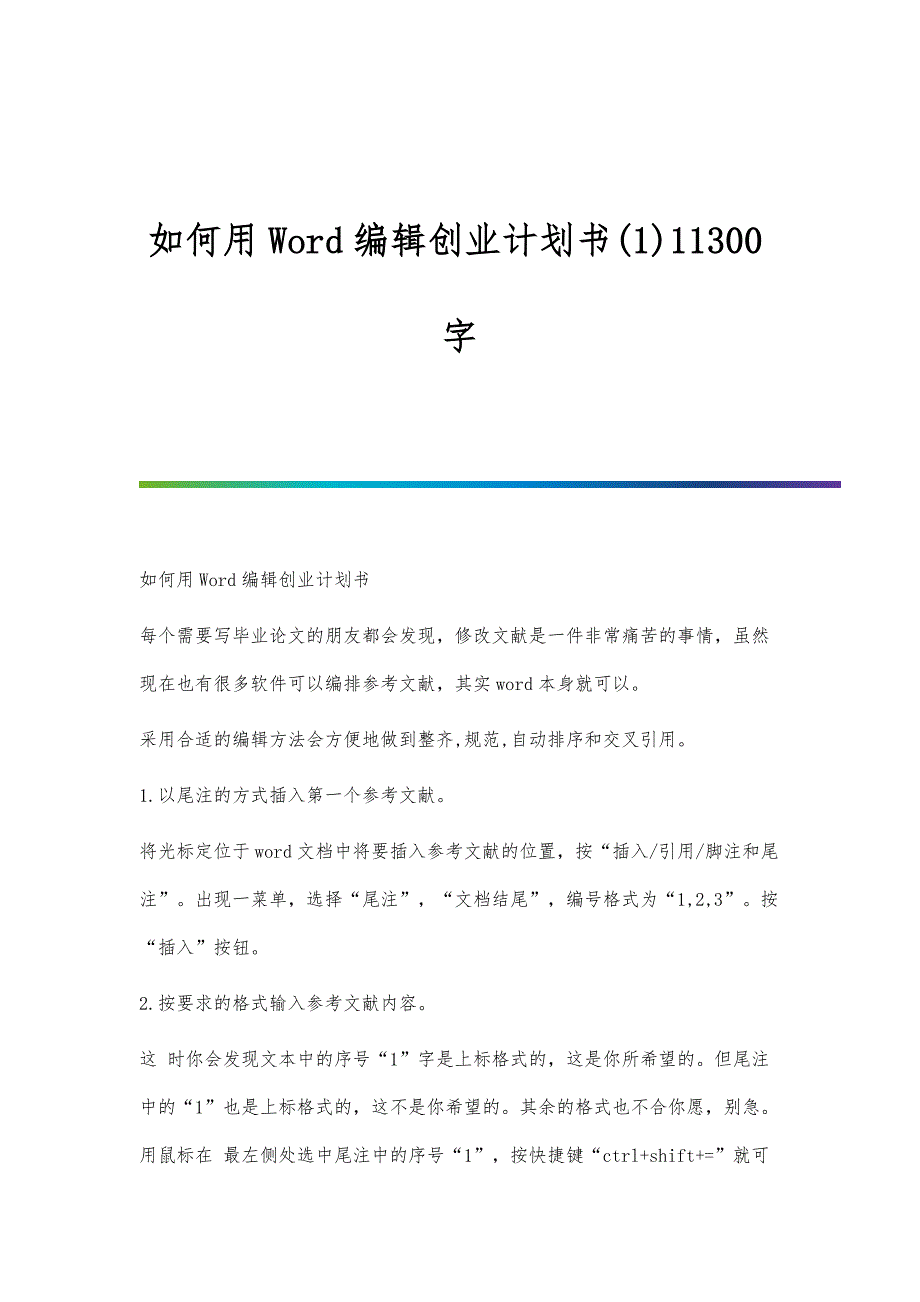 如何用Word编辑创业计划书(1)11300字

如何用Word编辑创业计划书

每个需要写毕业论文的朋友都会发现，修改文献是一件非常痛苦的事情，虽然现在也有很多软件可以编排参考文献，其实word本身就可以。

采用合适的编辑方法会方便地做到整齐,规范,自动排序和交叉引用。

1.以尾注的方式插入第一个参考文献。

将光标定位于word文档中将要插入参考文献的位置，按“插入/引用/脚注和尾注”。出现一菜单，选择“尾注”，“文档结尾”，编号格式为“1,2,3”。按“插入”按钮。

2.按要求的格式输入参考文献内容。

这 时你会发现文本中的序号“1”字是上标格式的，这是你所希望的。但尾注中的“1”也是上标格式的，这不是你希望的。其余的格式也不合你愿，别急。用鼠标在 最左侧处选中尾注中的序号“1”，按快捷键“ctrl+shift+=”就可